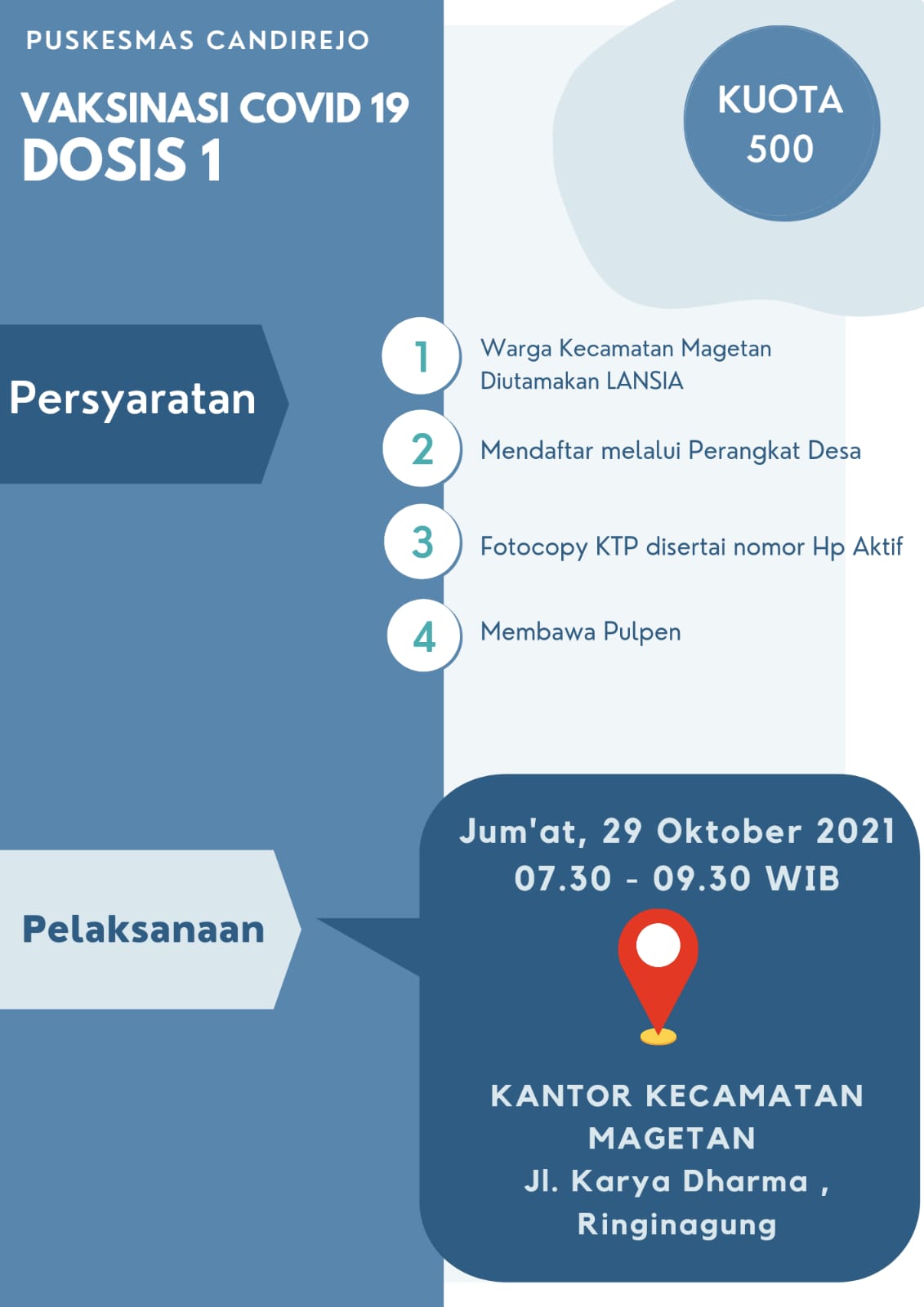 PUSKESMAS CANDIREJO

VAKSINASI COVID 19
DOSIS 1

KUOTA
500

Persyaratan

1 Warga Kecamatan Magetan Diutamakan LANSIA

2 Mendaftar melalui Perangkat Desa

3 Fotocopy KTP disertai nomor Hp Aktif

4 Membawa Pulpen

Pelaksanaan

Jum'at, 29 Oktober 2021
07.30 - 09.30 WIB

KANTOR KECAMATAN MAGETAN
Jl. Karya Dharma , Ringinagung